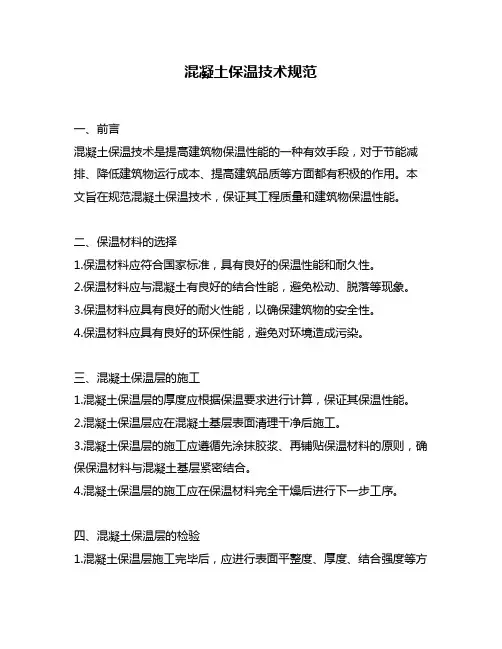 混凝土保温技术规范

一、前言

混凝土保温技术是提高建筑物保温性能的一种有效手段，对于节能减排、降低建筑物运行成本、提高建筑品质等方面都有积极的作用。本文旨在规范混凝土保温技术，保证其工程质量和建筑物保温性能。

二、保温材料的选择

1.保温材料应符合国家标准，具有良好的保温性能和耐久性。

2.保温材料应与混凝土有良好的结合性能，避免松动、脱落等现象。

3.保温材料应具有良好的耐火性能，以确保建筑物的安全性。

4.保温材料应具有良好的环保性能，避免对环境造成污染。

三、混凝土保温层的施工

1.混凝土保温层的厚度应根据保温要求进行计算，保证其保温性能。

2.混凝土保温层应在混凝土基层表面清理干净后施工。

3.混凝土保温层的施工应遵循先涂抹胶浆、再铺贴保温材料的原则，确保保温材料与混凝土基层紧密结合。

4.混凝土保温层的施工应在保温材料完全干燥后进行下一步工序。

四、混凝土保温层的检验

1.混凝土保温层施工完毕后，应进行表面平整度、厚度、结合强度等方